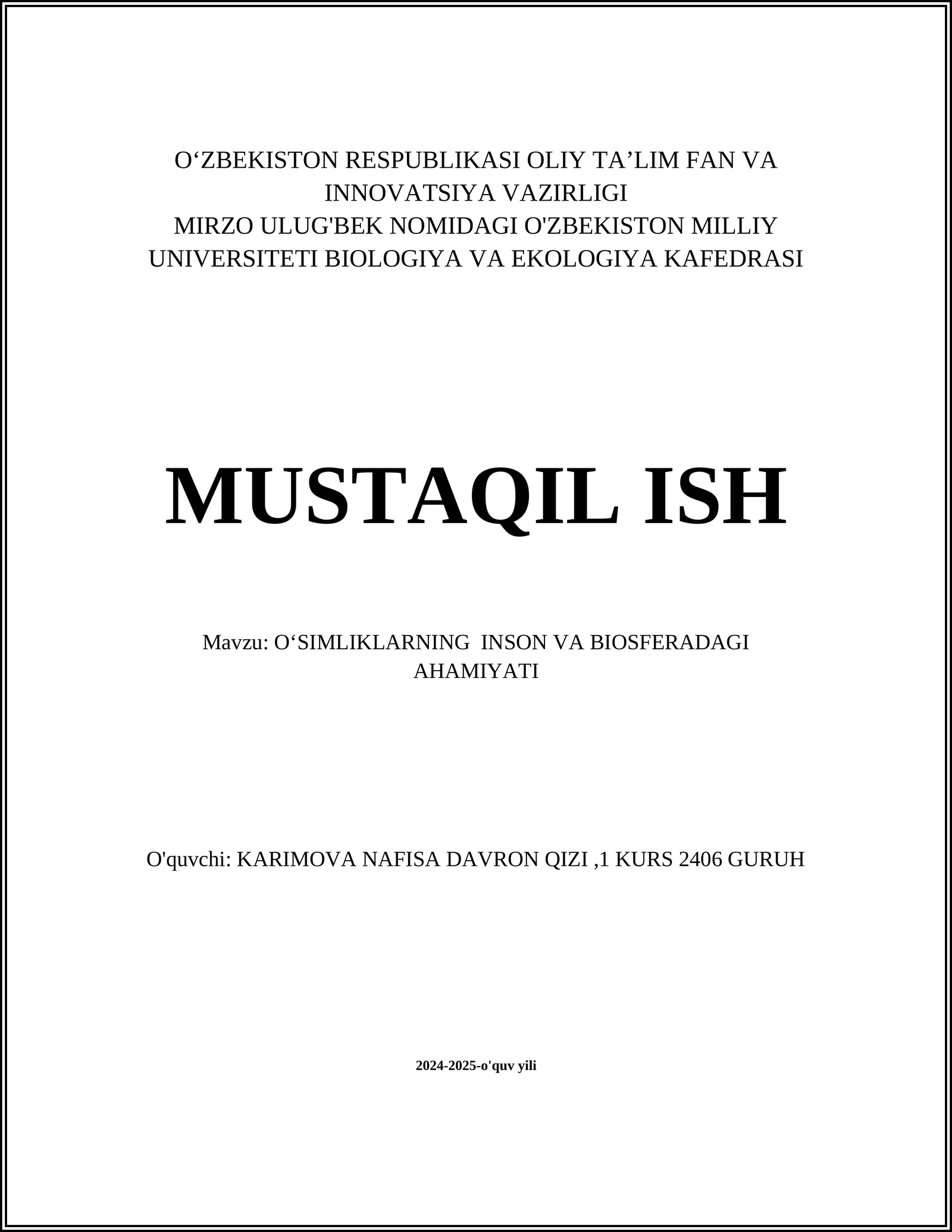 O‘ZBEKISTON RESPUBLIKASI OLIY TA’LIM FAN VA INNOVATSIYA VAZIRLIGI
MIRZO ULUG'BEK NOMIDAGI O'ZBEKISTON MILLIY UNIVERSITETI BIOLOGIYA VA EKOLOGIYA KAFEDRASI

MUSTAQIL ISH

Mavzu: O‘SIMLIKLARNING INSON VA BIOSFERADAGI AHAMIYATI

O'quvchi: KARIMOVA NAFISA DAVRON QIZI ,1 KURS 2406 GURUH

2024-2025-o'quv yili